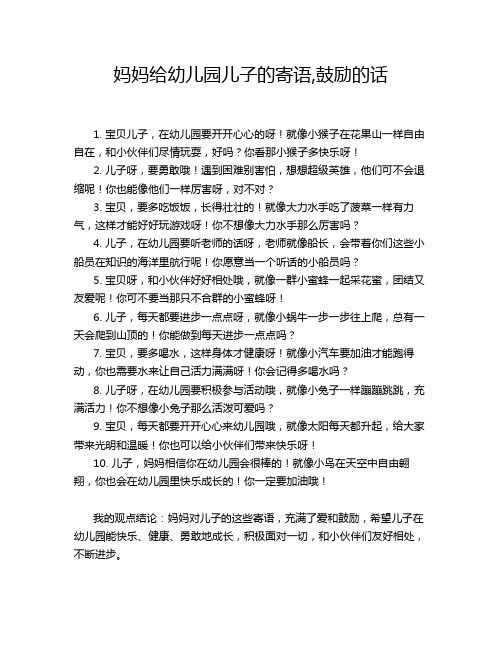 妈妈给幼儿园儿子的寄语,鼓励的话

1. 宝贝儿子，在幼儿园要开开心心的呀！就像小猴子在花果山一样自由自在，和小伙伴们尽情玩耍，好吗？你看那小猴子多快乐呀！

2. 儿子呀，要勇敢哦！遇到困难别害怕，想想超级英雄，他们可不会退缩呢！你也能像他们一样厉害呀，对不对？

3. 宝贝，要多吃饭饭，长得壮壮的！就像大力水手吃了菠菜一样有力气，这样才能好好玩游戏呀！你不想像大力水手那么厉害吗？

4. 儿子，在幼儿园要听老师的话呀，老师就像船长，会带着你们这些小船员在知识的海洋里航行呢！你愿意当一个听话的小船员吗？

5. 宝贝呀，和小伙伴好好相处哦，就像一群小蜜蜂一起采花蜜，团结又友爱呢！你可不要当那只不合群的小蜜蜂呀！

6. 儿子，每天都要进步一点点呀，就像小蜗牛一步一步往上爬，总有一天会爬到山顶的！你能做到每天进步一点点吗？

7. 宝贝，要多喝水，这样身体才健康呀！就像小汽车要加油才能跑得动，你也需要水来让自己活力满满呀！你会记得多喝水吗？

8. 儿子呀，在幼儿园要积极参与活动哦，就像小兔子一样蹦蹦跳跳，充满活力！你不想像小兔子那么活泼可爱吗？

9. 宝贝，每天都要开开心心来幼儿园哦，就像太阳每天都升起，给大家带来光明和温暖！你也可以给小伙伴们带来快乐呀！

10. 儿子，妈妈相信你在幼儿园会很棒的！就像小鸟在天空中自由翱翔，你也会在幼儿园里快乐成长的！你一定要加油哦！

我的观点结论：妈妈对儿子的这些寄语，充满了爱和鼓励，希望儿子在幼儿园能快乐、健康、勇敢地成长，积极面对一切，和小伙伴们友好相处，不断进步。